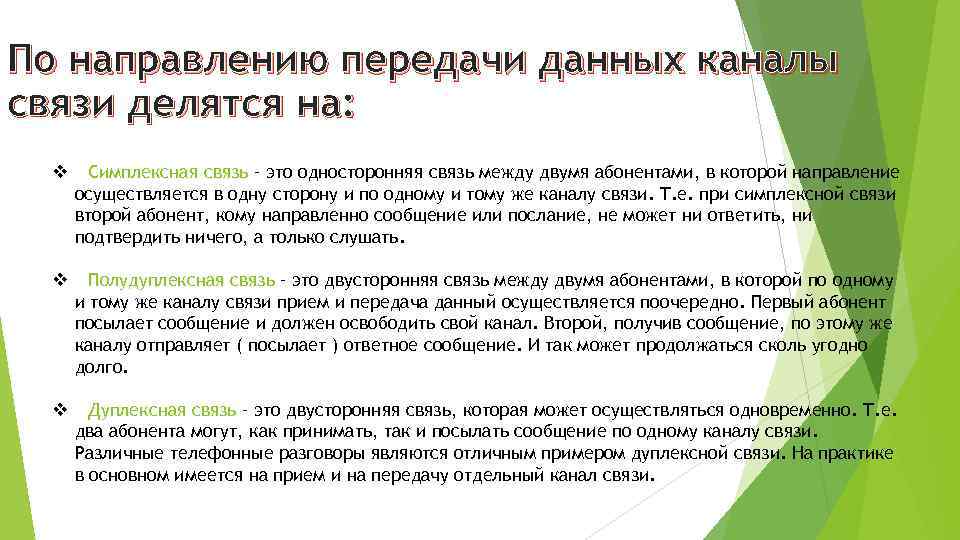 По направлению передачи данных каналы связи делятся на:

❖ Симплексная связь - это односторонняя связь между двумя абонентами, в которой направление осуществляется в одну сторону и по одному и тому же каналу связи. Т.е. при симплексной связи второй абонент, кому направленно сообщение или послание, не может ни ответить, ни подтвердить ничего, а только слушать.

❖ Полудуплексная связь - это двусторонняя связь между двумя абонентами, в которой по одному и тому же каналу связи прием и передача данный осуществляется поочередно. Первый абонент посылает сообщение и должен освободить свой канал. Второй, получив сообщение, по этому же каналу отправляет ( посылает ) ответное сообщение. И так может продолжаться сколь угодно долго.

❖ Дуплексная связь - это двусторонняя связь, которая может осуществляться одновременно. Т.е. два абонента могут, как принимать, так и посылать сообщение по одному каналу связи. Различные телефонные разговоры являются отличным примером дуплексной связи. На практике в основном имеется на прием и на передачу отдельный канал связи.